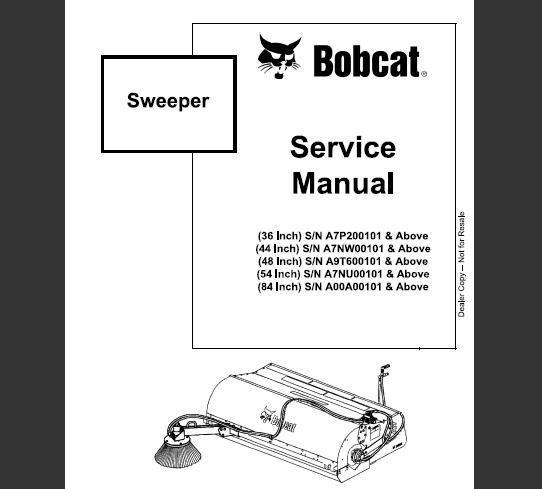 Sweeper

Bobcat®

Service Manual

(36 Inch) S/N A7P200101 & Above
(44 Inch) S/N A7NW00101 & Above
(48 Inch) S/N A9T600101 & Above
(54 Inch) S/N A7NU00101 & Above
(84 Inch) S/N A00A00101 & Above

Dealer Copy -- Not for Resale

Bobcat